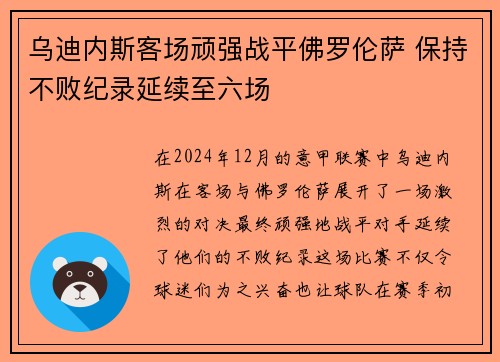 乌迪内斯客场顽强战平佛罗伦萨 保持不败纪录延续至六场

在2024年12月的意甲联赛中乌迪内斯在客场与佛罗伦萨展开了一场激烈的对决最终顽强地战平对手延续了他们的不败纪录这场比赛不仅令球迷们为之兴奋也让球队在赛季初